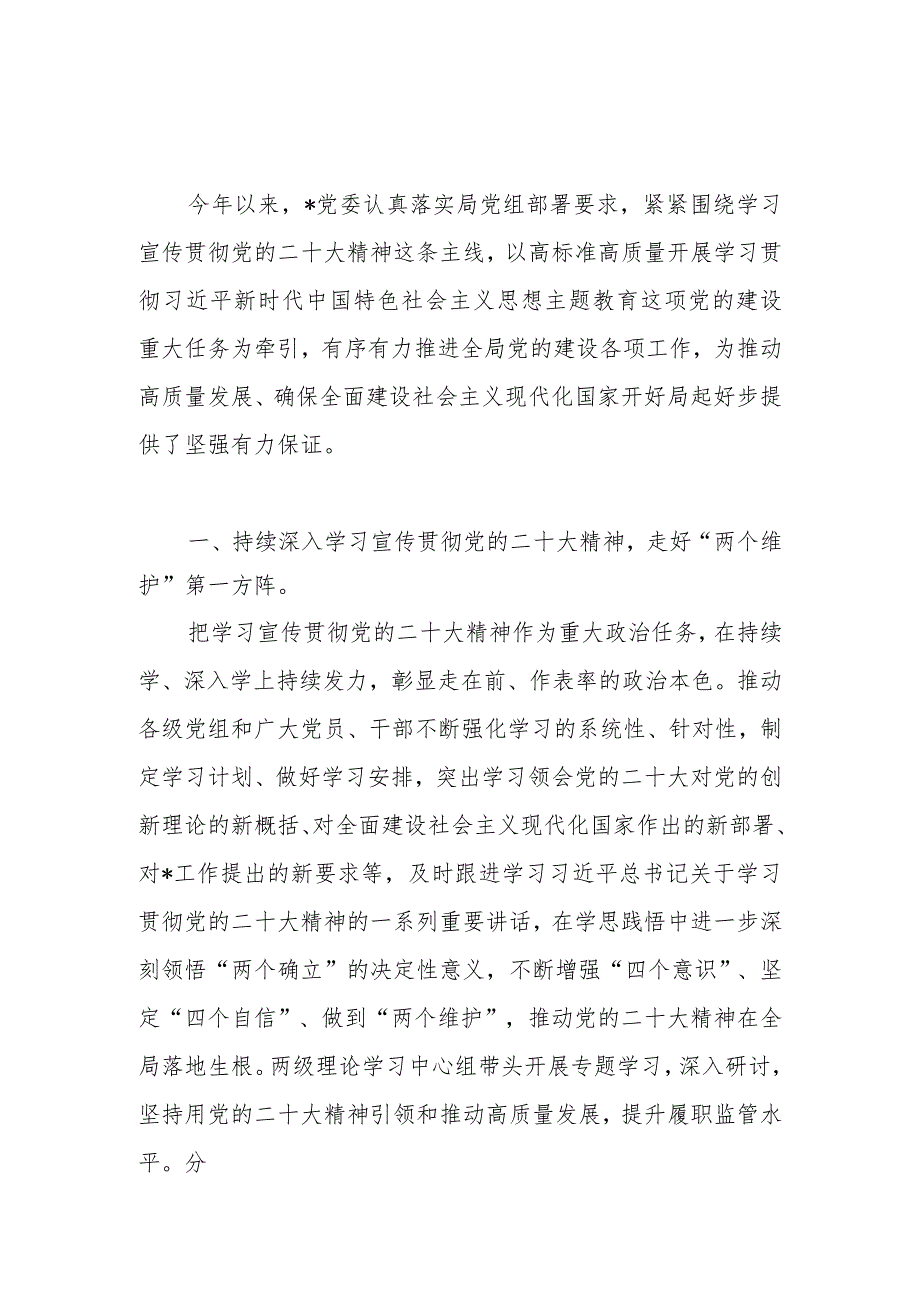 今年以来，*党委认真落实局党组部署要求，紧紧围绕学习宣传贯彻党的二十大精神这条主线，以高标准高质量开展学习贯彻习近平新时代中国特色社会主义思想主题教育这项党的建设重大任务为牵引，有序有力推进全局党的建设各项工作，为推动高质量发展、确保全面建设社会主义现代化国家开好局起好步提供了坚强有力保证。

一、持续深入学习宣传贯彻党的二十大精神，走好“两个维护”第一方阵。

把学习宣传贯彻党的二十大精神作为重大政治任务，在持续学、深入学上持续发力，彰显走在前、作表率的政治本色。推动各级党组和广大党员、干部不断强化学习的系统性、针对性，制定学习计划、做好学习安排，突出学习领会党的二十大对党的创新理论的新概括、对全面建设社会主义现代化国家作出的新部署、对*工作提出的新要求等，及时跟进学习习近平总书记关于学习贯彻党的二十大精神的一系列重要讲话，在学思践悟中进一步深刻领悟“两个确立”的决定性意义，不断增强“四个意识”、坚定“四个自信”、做到“两个维护”，推动党的二十大精神在全局落地生根。两级理论学习中心组带头开展专题学习，深入研讨，坚持用党的二十大精神引领和推动高质量发展，提升履职监管水平。分